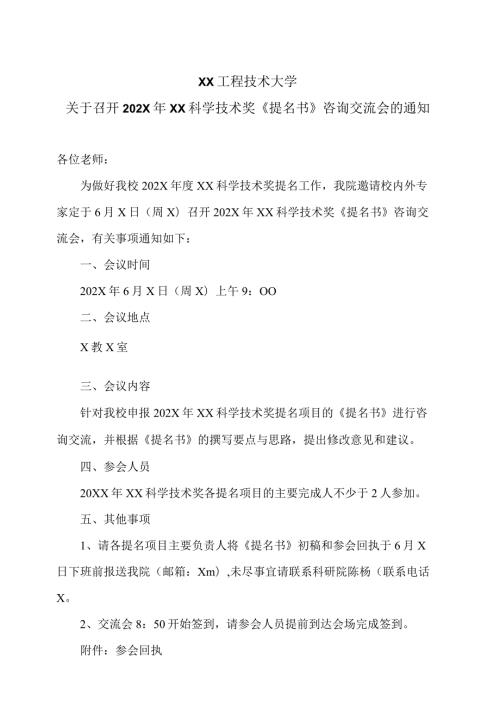 XX工程技术大学

关于召开202X年XX科学技术奖《提名书》咨询交流会的通知

各位老师：

为做好我校202X年度XX科学技术奖提名工作，我院邀请校内外专家定于6月X日（周X）召开202X年XX科学技术奖《提名书》咨询交流会，有关事项通知如下：

一、会议时间

202X年6月X日（周X）上午9：OO

二、会议地点

X教X室

三、会议内容

针对我校申报202X年XX科学技术奖提名项目的《提名书》进行咨询交流，并根据《提名书》的撰写要点与思路，提出修改意见和建议。

四、参会人员

20XX年XX科学技术奖各提名项目的主要完成人不少于2人参加。

五、其他事项

1、请各提名项目主要负责人将《提名书》初稿和参会回执于6月X日下班前报送我院（邮箱：Xm）,未尽事宜请联系科研院陈杨（联系电话X。

2、交流会8：50开始签到，请参会人员提前到达会场完成签到。

附件：参会回执